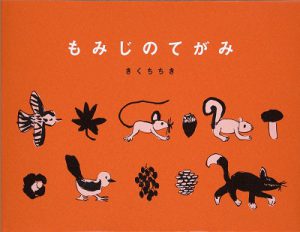 もみじのてがみ

きくちちき